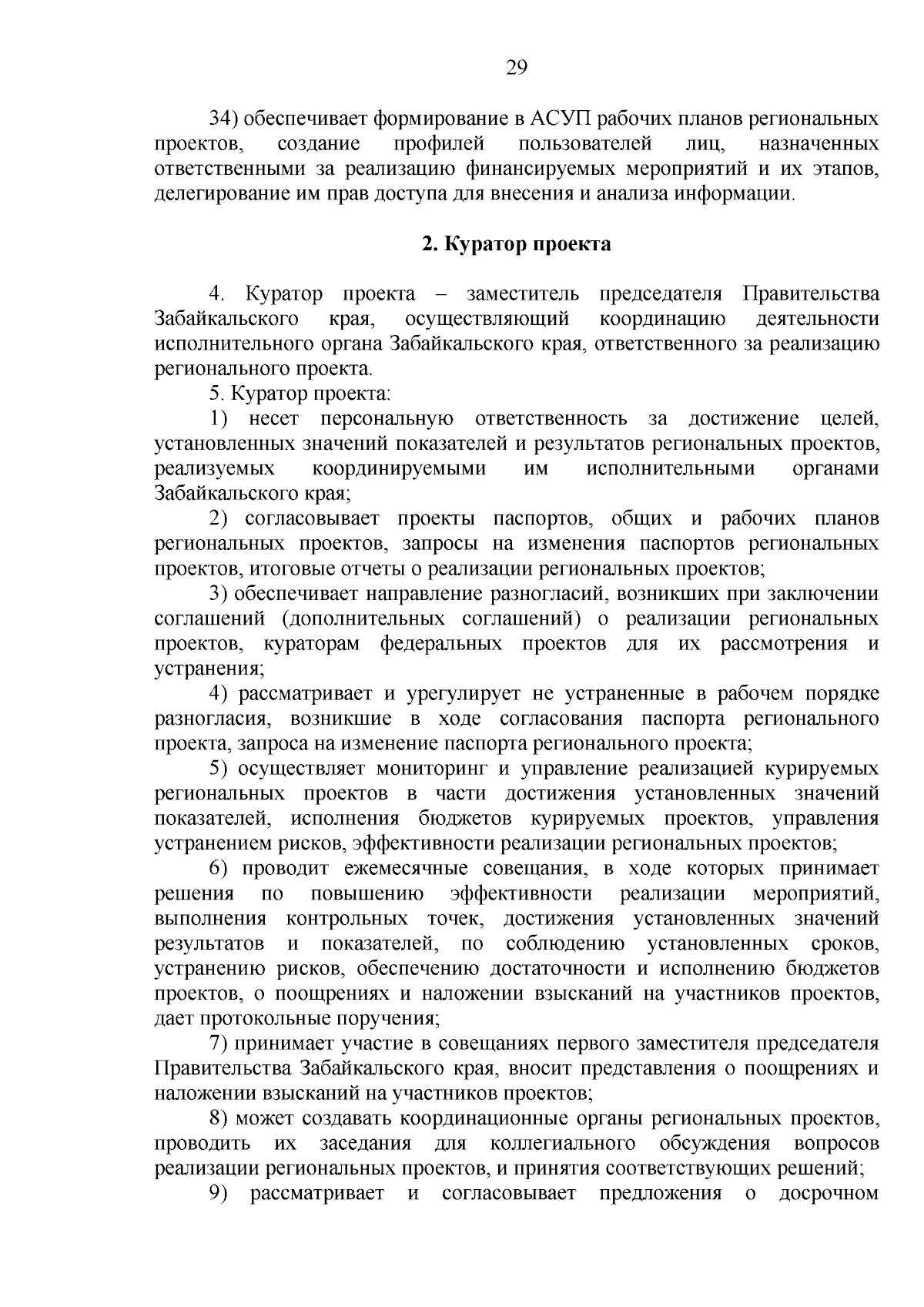 29

34) обеспечивает формирование в АСУП рабочих планов региональных проектов, создание профилей пользователей лиц, назначенных ответственными за реализацию финансируемых мероприятий и их этапов, делегирование им прав доступа для внесения и анализа информации.

2. Куратор проекта

4. Куратор проекта – заместитель председателя Правительства Забайкальского края, осуществляющий координацию деятельности исполнительного органа Забайкальского края, ответственного за реализацию регионального проекта.

5. Куратор проекта:

1) несет персональную ответственность за достижение целей, установленных значений показателей и результатов региональных проектов, реализуемых координируемыми им исполнительными органами Забайкальского края;

2) согласовывает проекты паспортов, общих и рабочих планов региональных проектов, запросы на изменения паспортов региональных проектов, итоговые отчеты о реализации региональных проектов;

3) обеспечивает направление разногласий, возникших при заключении соглашений (дополнительных соглашений) о реализации региональных проектов, кураторам федеральных проектов для их рассмотрения и устранения;

4) рассматривает и урегулирует не устраненные в рабочем порядке разногласия, возникшие в ходе согласования паспорта регионального проекта, запроса на изменение паспорта регионального проекта;

5) осуществляет мониторинг и управление реализацией курируемых региональных проектов в части достижения установленных значений показателей, исполнения бюджетов курируемых проектов, управления устранением рисков, эффективности реализации региональных проектов;

6) проводит ежемесячные совещания, в ходе которых принимает решения по повышению эффективности реализации мероприятий, выполнения контрольных точек, достижения установленных значений результатов и показателей, по соблюдению установленных сроков, устранению рисков, обеспечению достаточности и исполнению бюджетов проектов, о поощрениях и наложении взысканий на участников проектов, дает протокольные поручения;

7) принимает участие в совещаниях первого заместителя председателя Правительства Забайкальского края, вносит представления о поощрениях и наложении взысканий на участников проектов;

8) может создавать координационные органы региональных проектов, проводить их заседания для коллегиального обсуждения вопросов реализации региональных проектов, и принятия соответствующих решений;

9) рассматривает и согласовывает предложения о досрочном